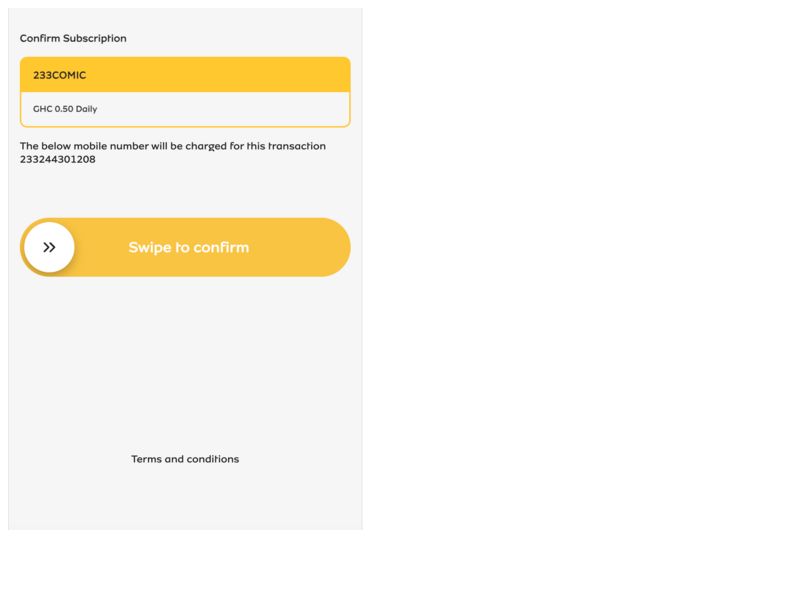 Confirm Subscription

233COMIC

GHC 0.50 Daily

The below mobile number will be charged for this transaction
233244301208

»

Swipe to confirm

Terms and conditions